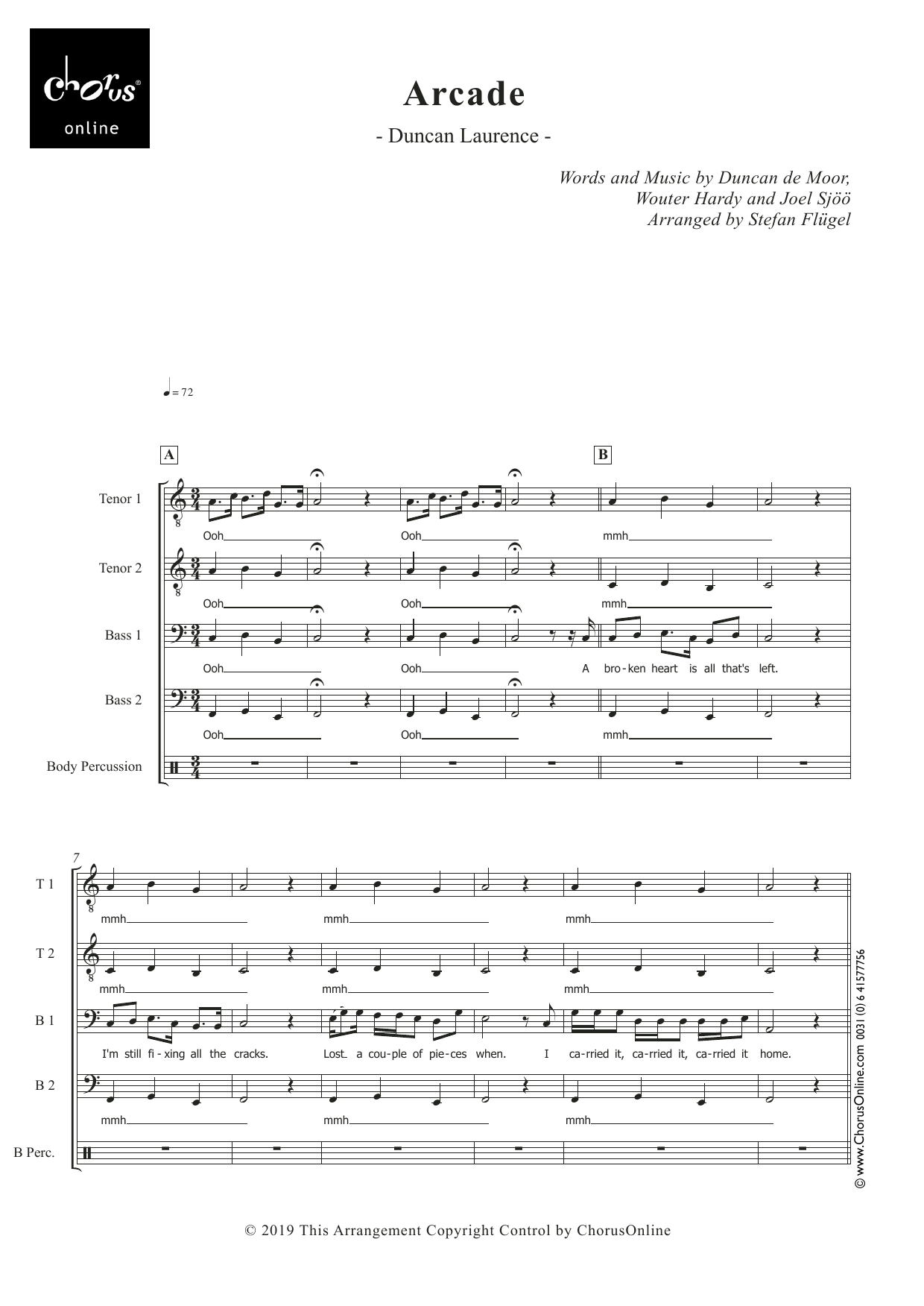 chorus online

Arcade

- Duncan Laurence -

Words and Music by Duncan de Moor, Wouter Hardy and Joel Sjöö
Arranged by Stefan Flügel

♩ = 72

A

B

Tenor 1
Ooh Ooh mmh

Tenor 2
Ooh Ooh mmh

Bass 1
Ooh Ooh A bro-ken heart is all that's left.

Bass 2
Ooh Ooh mmh

Body Percussion

7

T 1
mmh mmh mmh

T 2
mmh mmh mmh

B 1
I'm still fi-xing all the cracks. Lost. a cou-ple of pie-ces when. I ca-rried it, ca-rried it, ca-rried it home.

B 2
mmh mmh mmh

B Perc.

© www.ChorusOnline.com 0031 (0) 6 41577756

© 2019 This Arrangement Copyright Control by ChorusOnline